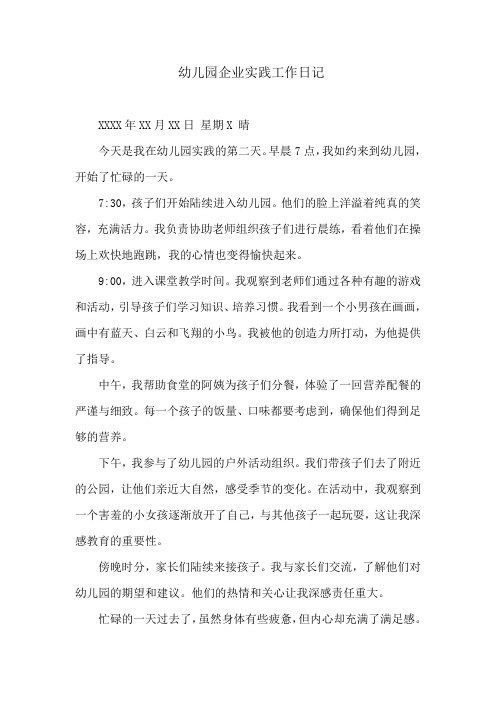 幼儿园企业实践工作日记

XXXX年XX月XX日 星期X 晴

今天是我在幼儿园实践的第二天。早晨7点，我如约来到幼儿园，开始了忙碌的一天。

7:30，孩子们开始陆续进入幼儿园。他们的脸上洋溢着纯真的笑容，充满活力。我负责协助老师组织孩子们进行晨练，看着他们在操场上欢快地跑跳，我的心情也变得愉快起来。

9:00，进入课堂教学时间。我观察到老师们通过各种有趣的游戏和活动，引导孩子们学习知识、培养习惯。我看到一个小男孩在画画，画中有蓝天、白云和飞翔的小鸟。我被他的创造力所打动，为他提供了指导。

中午，我帮助食堂的阿姨为孩子们分餐，体验了一回营养配餐的严谨与细致。每一个孩子的饭量、口味都要考虑到，确保他们得到足够的营养。

下午，我参与了幼儿园的户外活动组织。我们带孩子们去了附近的公园，让他们亲近大自然，感受季节的变化。在活动中，我观察到一个害羞的小女孩逐渐放开了自己，与其他孩子一起玩耍，这让我深感教育的重要性。

傍晚时分，家长们陆续来接孩子。我与家长们交流，了解他们对幼儿园的期望和建议。他们的热情和关心让我深感责任重大。

忙碌的一天过去了，虽然身体有些疲惫，但内心却充满了满足感。